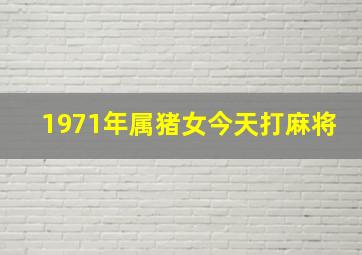 1971年属猪女今天打麻将